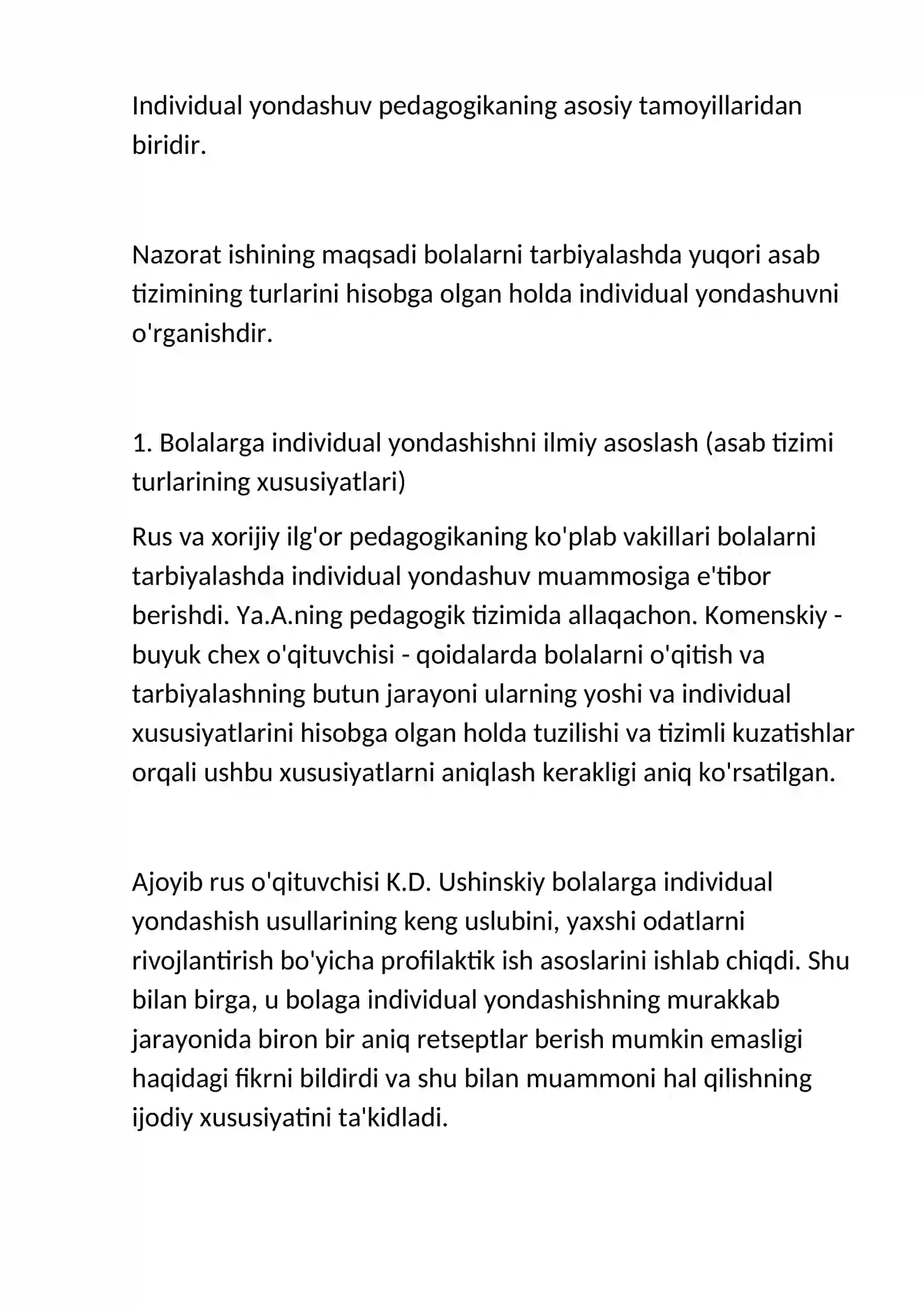 Individual yondashuv pedagogikaning asosiy tamoyillaridan biridir.

Nazorat ishining maqsadi bolalarni tarbiyalashda yuqori asab tizimining turlarini hisobga olgan holda individual yondashuvni o'rganishdir.

1. Bolalarga individual yondashishni ilmiy asoslash (asab tizimi turlarining xususiyatlari)

Rus va xorijiy ilg'or pedagogikaning ko'plab vakillari bolalarni tarbiyalashda individual yondashuv muammosiga e'tibor berishdi. Ya.A.ning pedagogik tizimida allaqachon. Komenskiy - buyuk chex o'qituvchisi - qoidalarda bolalarni o'qitish va tarbiyalashning butun jarayoni ularning yoshi va individual xususiyatlarini hisobga olgan holda tuzilishi va tizimli kuzatishlar orqali ushbu xususiyatlarni aniqlash kerakligi aniq ko'rsatilgan.

Ajoyib rus o'qituvchisi K.D. Ushinskiy bolalarga individual yondashish usullarining keng uslubini, yaxshi odatlarni rivojlantirish bo'yicha profilaktik ish asoslarini ishlab chiqdi. Shu bilan birga, u bolaga individual yondashishning murakkab jarayonida biron bir aniq retseptlar berish mumkin emasligi haqidagi fikrni bildirdi va shu bilan muammoni hal qilishning ijodiy xususiyatini ta'kidladi.